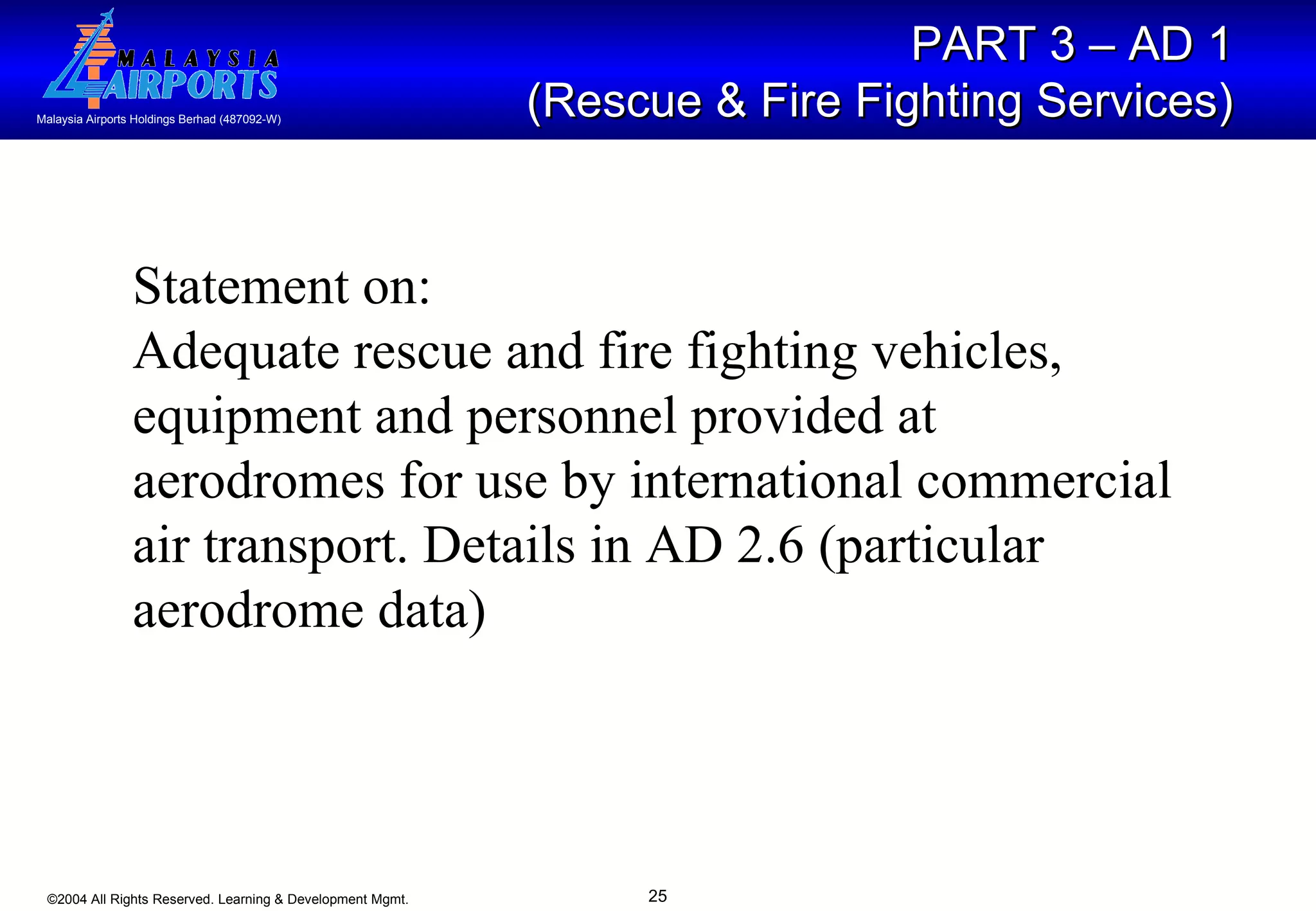 MALAYSIA AIRPORTS
Malaysia Airports Holdings Berhad (487092-W)

PART 3 – AD 1
(Rescue & Fire Fighting Services)

Statement on:
Adequate rescue and fire fighting vehicles, equipment and personnel provided at aerodromes for use by international commercial air transport. Details in AD 2.6 (particular aerodrome data)

©2004 All Rights Reserved. Learning & Development Mgmt.

25